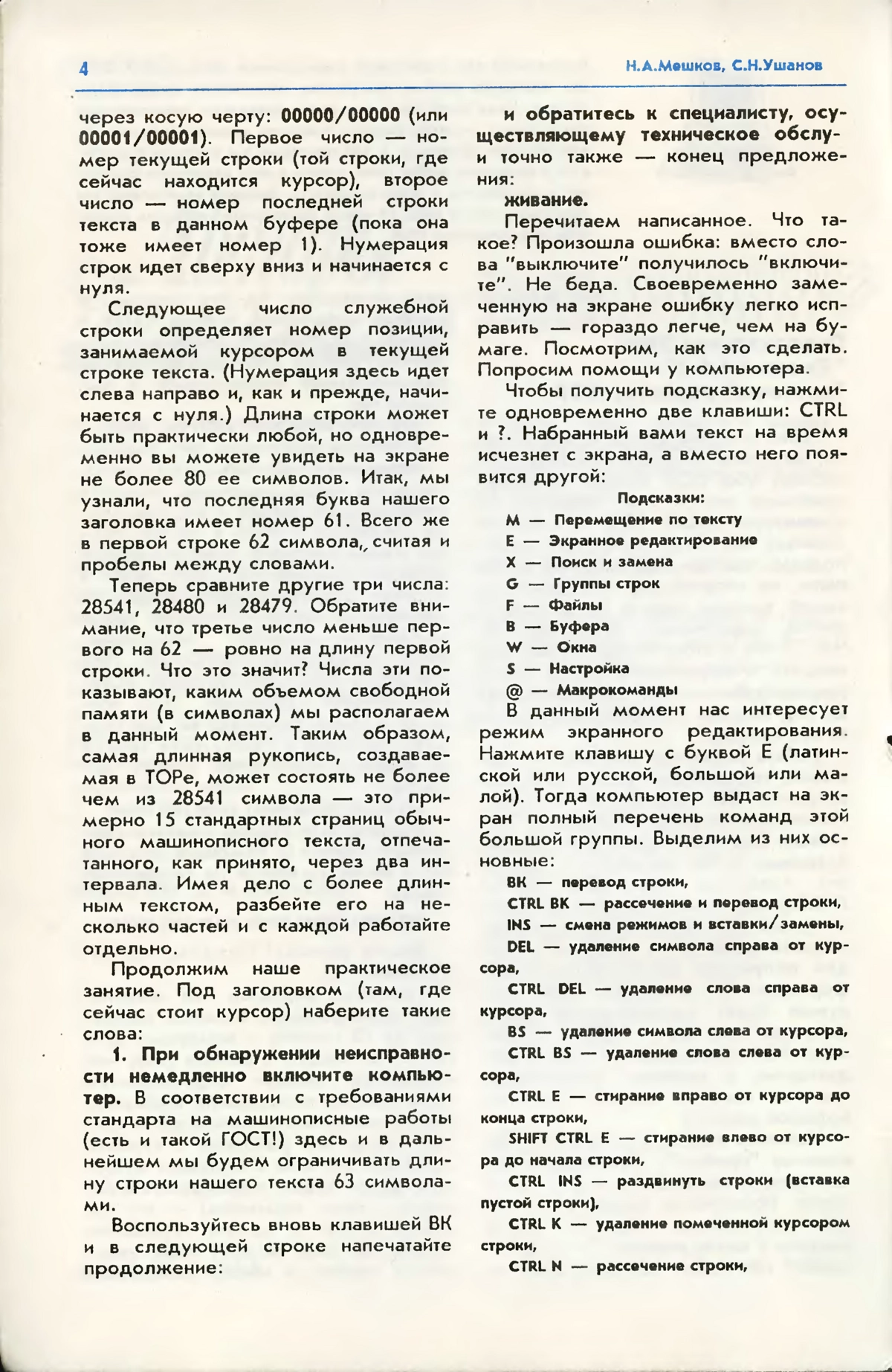 4

Н.А.Мешков, С.Н.Ушанов

через косую черту: 00000/00000 (или 00001/00001). Первое число — номер текущей строки (той строки, где сейчас находится курсор), второе число — номер последней строки текста в данном буфере (пока она тоже имеет номер 1). Нумерация строк идет сверху вниз и начинается с нуля.

Следующее число служебной строки определяет номер позиции, занимаемой курсором в текущей строке текста. (Нумерация здесь идет слева направо и, как и прежде, начинается с нуля.) Длина строки может быть практически любой, но одновременно вы можете увидеть на экране не более 80 ее символов. Итак, мы узнали, что последняя буква нашего заголовка имеет номер 61. Всего же в первой строке 62 символа, считая и пробелы между словами.

Теперь сравните другие три числа: 28541, 28480 и 28479. Обратите внимание, что третье число меньше первого на 62 — ровно на длину первой строки. Что это значит? Числа эти показывают, каким объемом свободной памяти (в символах) мы располагаем в данный момент. Таким образом, самая длинная рукопись, создаваемая в ТОРе, может состоять не более чем из 28541 символа — это примерно 15 стандартных страниц обычного машинописного текста, отпечатанного, как принято, через два интервала. Имея дело с более длинным текстом, разбейте его на несколько частей и с каждой работайте отдельно.

Продолжим наше практическое занятие. Под заголовком (там, где сейчас стоит курсор) наберите такие слова:

1. При обнаружении неисправности немедленно включите компьютер. В соответствии с требованиями стандарта на машинописные работы (есть и такой ГОСТ!) здесь и в дальнейшем мы будем ограничивать длину строки нашего текста 63 символами.

Воспользуйтесь вновь клавишей ВК и в следующей строке напечатайте продолжение:

и обратитесь к специалисту, осуществляющему техническое обслу-
и точно также — конец предложения:

живание.

Перечитаем написанное. Что такое? Произошла ошибка: вместо слова "выключите" получилось "включите". Не беда. Своевременно замеченную на экране ошибку легко исправить — гораздо легче, чем на бумаге. Посмотрим, как это сделать. Попросим помощи у компьютера.

Чтобы получить подсказку, нажмите одновременно две клавиши: CTRL и ?. Набранный вами текст на время исчезнет с экрана, а вместо него появится другой:

Подсказки:
M — Перемещение по тексту
E — Экранное редактирование
X — Поиск и замена
G — Группы строк
F — Файлы
B — Буфера
W — Окна
S — Настройка
@ — Макрокоманды

В данный момент нас интересует режим экранного редактирования. Нажмите клавишу с буквой E (латинской или русской, большой или малой). Тогда компьютер выдаст на экран полный перечень команд этой большой группы. Выделим из них основные:

ВК — перевод строки,
CTRL ВК — рассечение и перевод строки,
INS — смена режимов и вставки/замены,
DEL — удаление символа справа от курсора,
CTRL DEL — удаление слова справа от курсора,
BS — удаление символа слева от курсора,
CTRL BS — удаление слова слева от курсора,
CTRL E — стирание вправо от курсора до конца строки,
SHIFT CTRL E — стирание влево от курсора до начала строки,
CTRL INS — раздвинуть строки (вставка пустой строки),
CTRL K — удаление помеченной курсором строки,
CTRL N — рассечение строки,